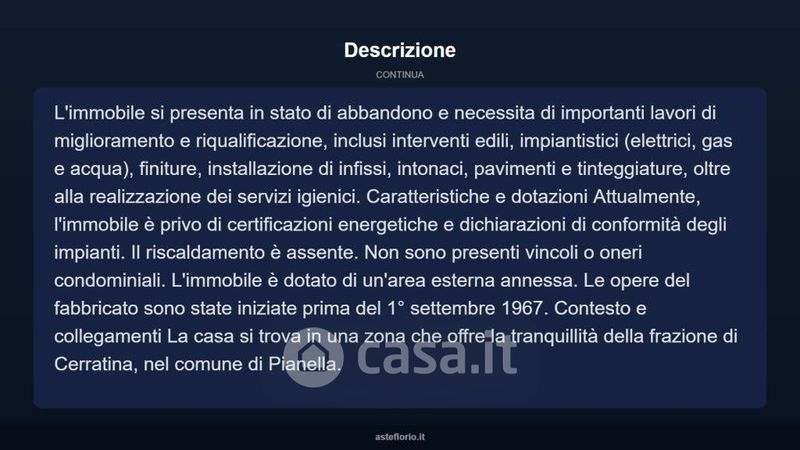 Descrizione

CONTINUA

L'immobile si presenta in stato di abbandono e necessita di importanti lavori di miglioramento e riqualificazione, inclusi interventi edili, impiantistici (elettrici, gas e acqua), finiture, installazione di infissi, intonaci, pavimenti e tinteggiature, oltre alla realizzazione dei servizi igienici. Caratteristiche e dotazioni Attualmente, l'immobile è privo di certificazioni energetiche e dichiarazioni di conformità degli impianti. Il riscaldamento è assente. Non sono presenti vincoli o oneri condominiali. L'immobile è dotato di un'area esterna annessa. Le opere del fabbricato sono state iniziate prima del 1° settembre 1967. Contesto e collegamenti La casa si trova in una zona che offre la tranquillità della frazione di Cerratina, nel comune di Pianella.

casa.it

asteflorio.it